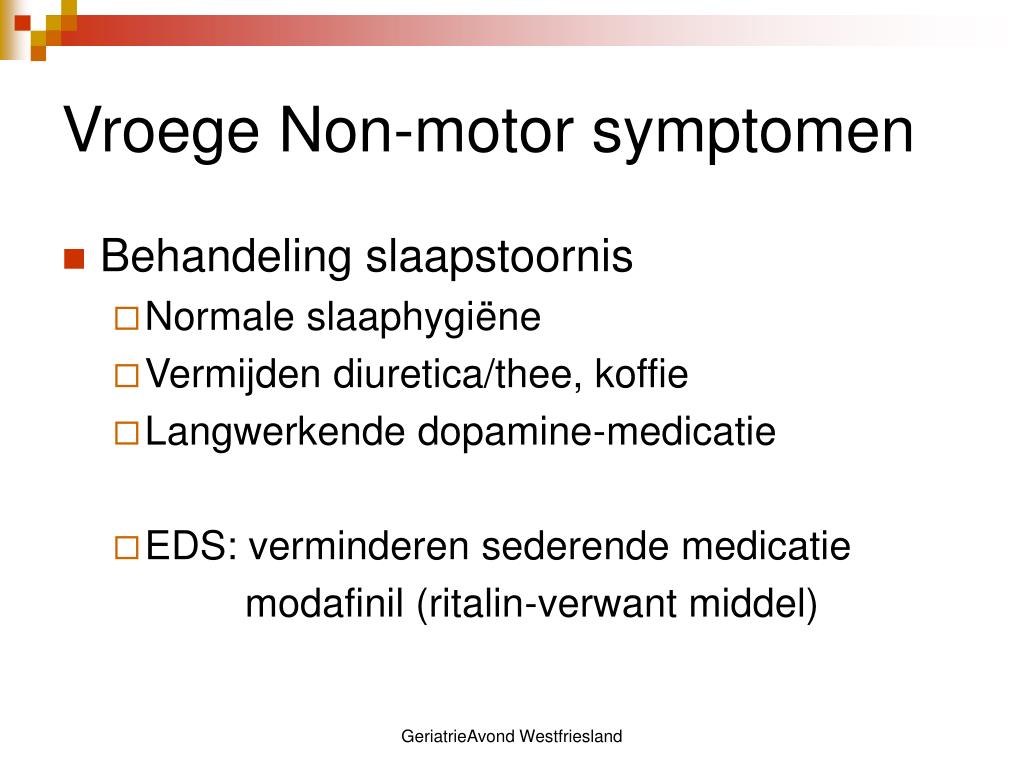 Vroege Non-motor symptomen

Behandeling slaapstoornis
Normale slaaphygiëne
Vermijden diuretica/thee, koffie
Langwerkende dopamine-medicatie

EDS: verminderen sederende medicatie
modafinil (ritalin-verwant middel)

GeriatrieAvond Westfriesland